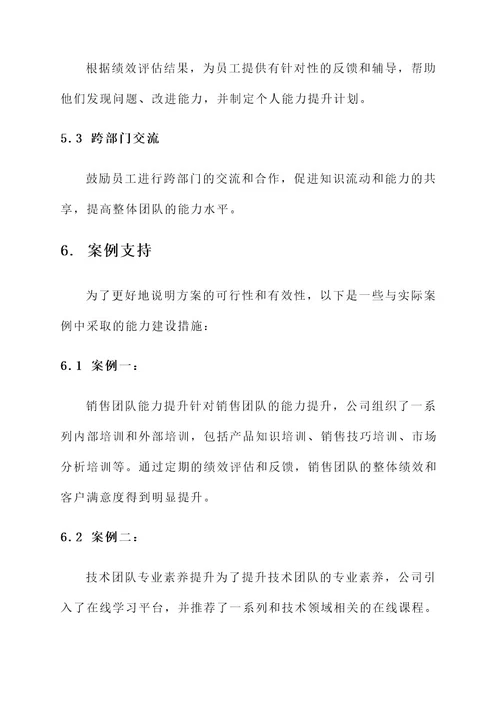 根据绩效评估结果，为员工提供有针对性的反馈和辅导，帮助他们发现问题、改进能力，并制定个人能力提升计划。

5.3 跨部门交流

鼓励员工进行跨部门的交流和合作，促进知识流动和能力的共享，提高整体团队的能力水平。

6. 案例支持

为了更好地说明方案的可行性和有效性，以下是一些与实际案例中采取的能力建设措施：

6.1 案例一：

销售团队能力提升针对销售团队的能力提升，公司组织了一系列内部培训和外部培训，包括产品知识培训、销售技巧培训、市场分析培训等。通过定期的绩效评估和反馈，销售团队的整体绩效和客户满意度得到明显提升。

6.2 案例二：

技术团队专业素养提升为了提升技术团队的专业素养，公司引入了在线学习平台，并推荐了一系列和技术领域相关的在线课程。